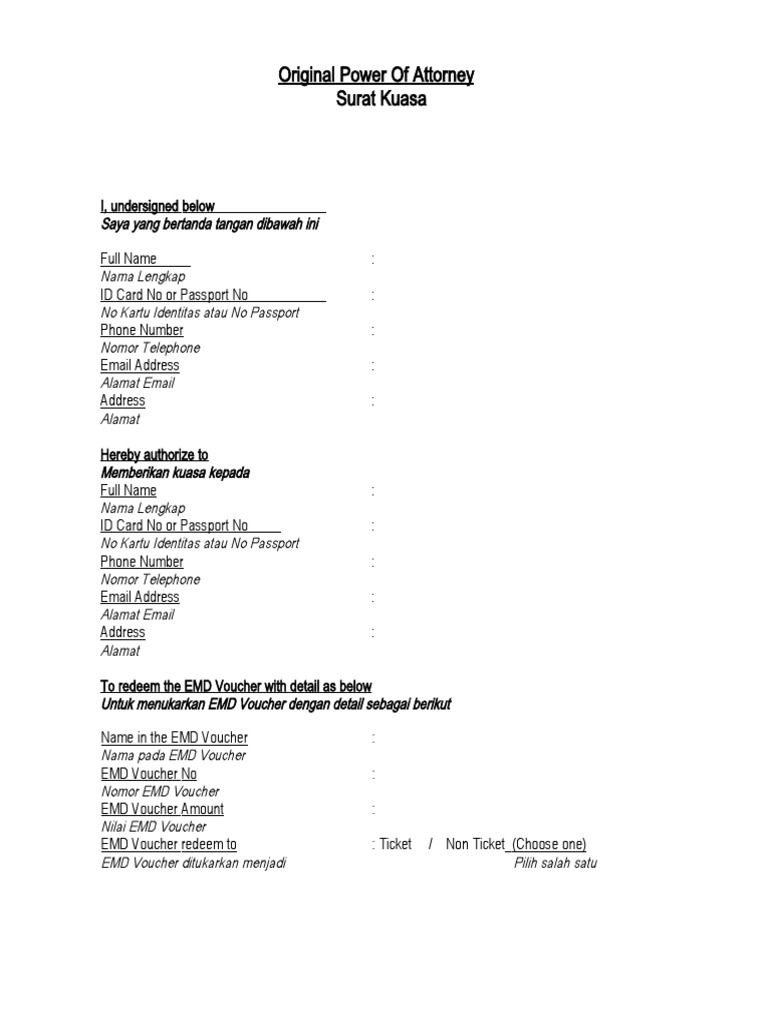 Original Power Of Attorney
Surat Kuasa

I, undersigned below
Saya yang bertanda tangan dibawah ini

Full Name :
Nama Lengkap
ID Card No or Passport No :
No Kartu Identitas atau No Passport
Phone Number :
Nomor Telephone
Email Address :
Alamat Email
Address :
Alamat

Hereby authorize to
Memberikan kuasa kepada
Full Name :
Nama Lengkap
ID Card No or Passport No :
No Kartu Identitas atau No Passport
Phone Number :
Nomor Telephone
Email Address :
Alamat Email
Address :
Alamat

To redeem the EMD Voucher with detail as below
Untuk menukarkan EMD Voucher dengan detail sebagai berikut

Name in the EMD Voucher :
Nama pada EMD Voucher
EMD Voucher No :
Nomor EMD Voucher
EMD Voucher Amount :
Nilai EMD Voucher
EMD Voucher redeem to : Ticket / Non Ticket (Choose one)
EMD Voucher ditukarkan menjadi Pilih salah satu